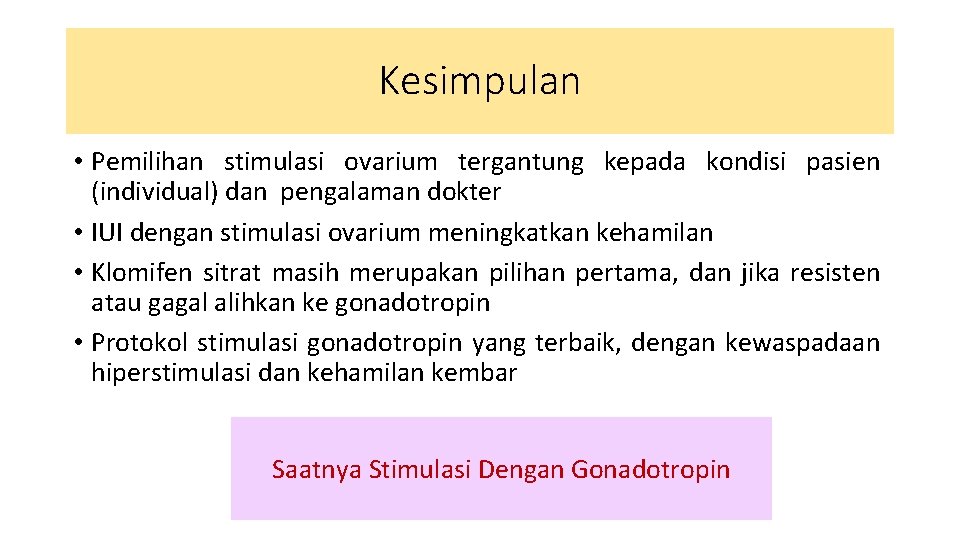 Kesimpulan

• Pemilihan stimulasi ovarium tergantung kepada kondisi pasien (individual) dan pengalaman dokter
• IUI dengan stimulasi ovarium meningkatkan kehamilan
• Klomifen sitrat masih merupakan pilihan pertama, dan jika resisten atau gagal alihkan ke gonadotropin
• Protokol stimulasi gonadotropin yang terbaik, dengan kewaspadaan hiperstimulasi dan kehamilan kembar

Saatnya Stimulasi Dengan Gonadotropin